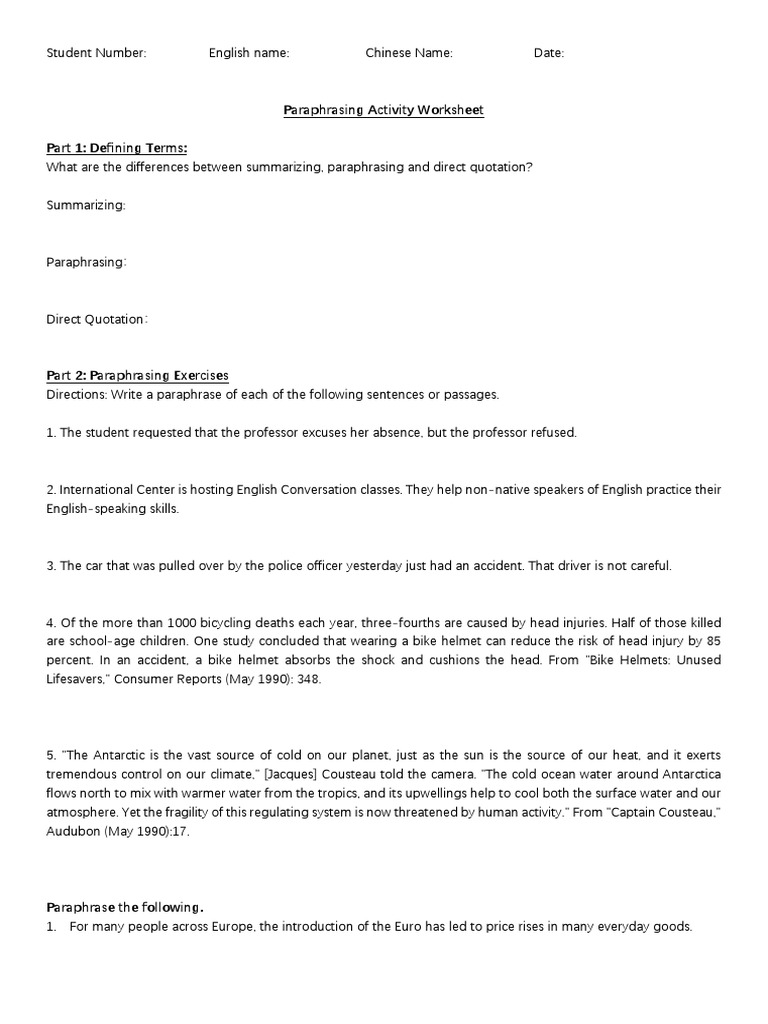 Student Number: English name: Chinese Name: Date:

Paraphrasing Activity Worksheet

Part 1: Defining Terms:
What are the differences between summarizing, paraphrasing and direct quotation?

Summarizing:

Paraphrasing:

Direct Quotation:

Part 2: Paraphrasing Exercises
Directions: Write a paraphrase of each of the following sentences or passages.

1. The student requested that the professor excuses her absence, but the professor refused.

2. International Center is hosting English Conversation classes. They help non-native speakers of English practice their English-speaking skills.

3. The car that was pulled over by the police officer yesterday just had an accident. That driver is not careful.

4. Of the more than 1000 bicycling deaths each year, three-fourths are caused by head injuries. Half of those killed are school-age children. One study concluded that wearing a bike helmet can reduce the risk of head injury by 85 percent. In an accident, a bike helmet absorbs the shock and cushions the head. From "Bike Helmets: Unused Lifesavers," Consumer Reports (May 1990): 348.

5. "The Antarctic is the vast source of cold on our planet, just as the sun is the source of our heat, and it exerts tremendous control on our climate," [Jacques] Cousteau told the camera. "The cold ocean water around Antarctica flows north to mix with warmer water from the tropics, and its upwellings help to cool both the surface water and our atmosphere. Yet the fragility of this regulating system is now threatened by human activity." From "Captain Cousteau," Audubon (May 1990):17.

Paraphrase the following.
1. For many people across Europe, the introduction of the Euro has led to price rises in many everyday goods.